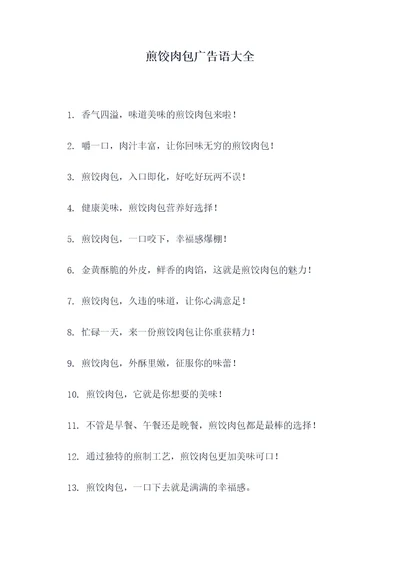 煎饺肉包广告语大全

1. 香气四溢，味道美味的煎饺肉包来啦！

2. 嚼一口，肉汁丰富，让你回味无穷的煎饺肉包！

3. 煎饺肉包，入口即化，好吃好玩两不误！

4. 健康美味，煎饺肉包营养好选择！

5. 煎饺肉包，一口咬下，幸福感爆棚！

6. 金黄酥脆的外皮，鲜香的肉馅，这就是煎饺肉包的魅力！

7. 煎饺肉包，久违的味道，让你心满意足！

8. 忙碌一天，来一份煎饺肉包让你重获精力！

9. 煎饺肉包，外酥里嫩，征服你的味蕾！

10. 煎饺肉包，它就是你想要的美味！

11. 不管是早餐、午餐还是晚餐，煎饺肉包都是最棒的选择！

12. 通过独特的煎制工艺，煎饺肉包更加美味可口！

13. 煎饺肉包，一口下去就是满满的幸福感。